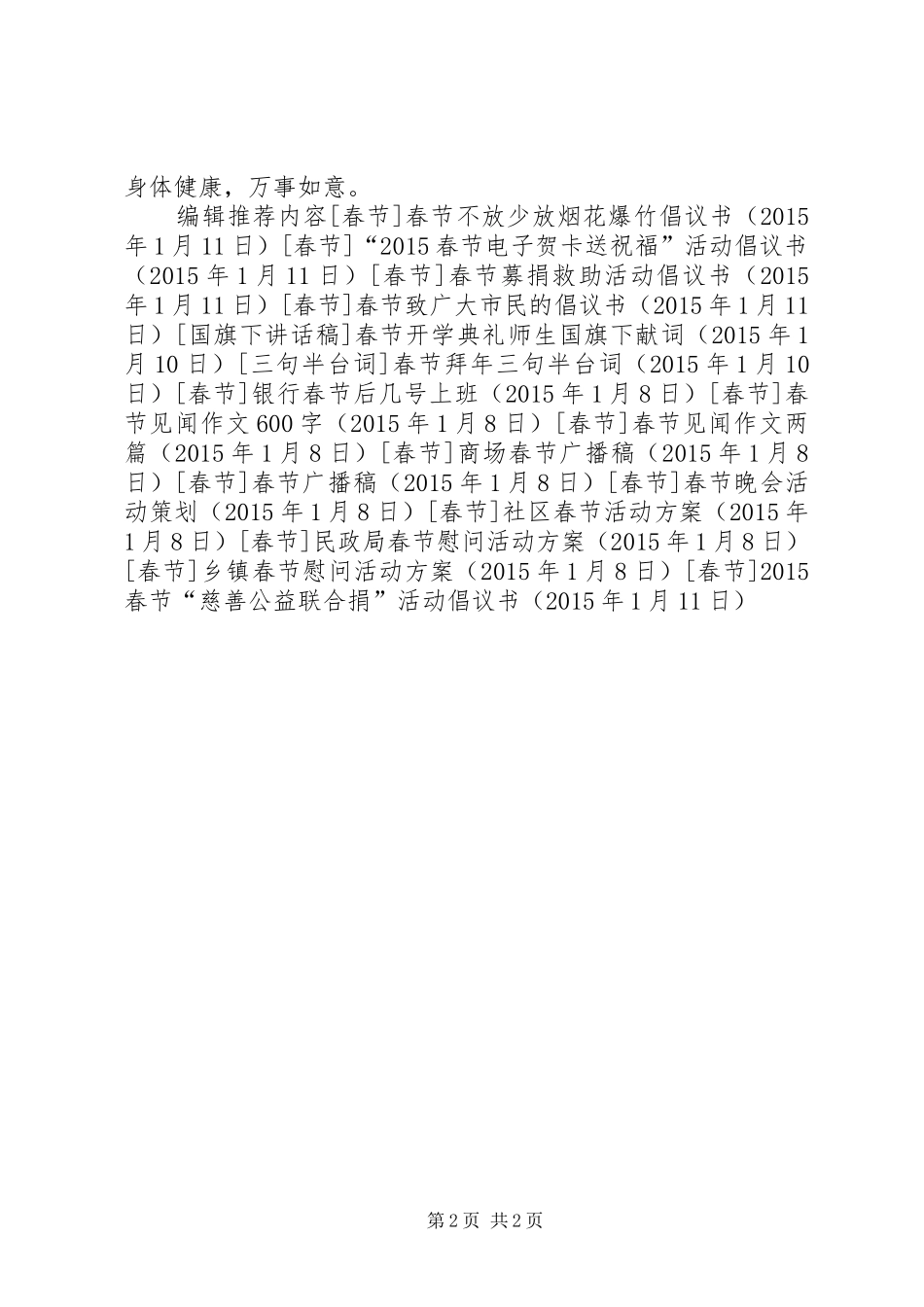 身体健康，万事如意。

编辑推荐内容[春节]春节不放少放烟花爆竹倡议书（2015年1月11日）[春节]“2015春节电子贺卡送祝福”活动倡议书（2015年1月11日）[春节]春节募捐救助活动倡议书（2015年1月11日）[春节]春节致广大市民的倡议书（2015年1月11日）[国旗下讲话稿]春节开学典礼师生国旗下献词（2015年1月10日）[三句半台词]春节拜年三句半台词（2015年1月10日）[春节]银行春节后几号上班（2015年1月8日）[春节]春节见闻作文600字（2015年1月8日）[春节]春节见闻作文两篇（2015年1月8日）[春节]商场春节广播稿（2015年1月8日）[春节]春节广播稿（2015年1月8日）[春节]春节晚会活动策划（2015年1月8日）[春节]社区春节活动方案（2015年1月8日）[春节]民政局春节慰问活动方案（2015年1月8日）[春节]乡镇春节慰问活动方案（2015年1月8日）[春节]2015春节“慈善公益联合捐”活动倡议书（2015年1月11日）

第2页 共2页